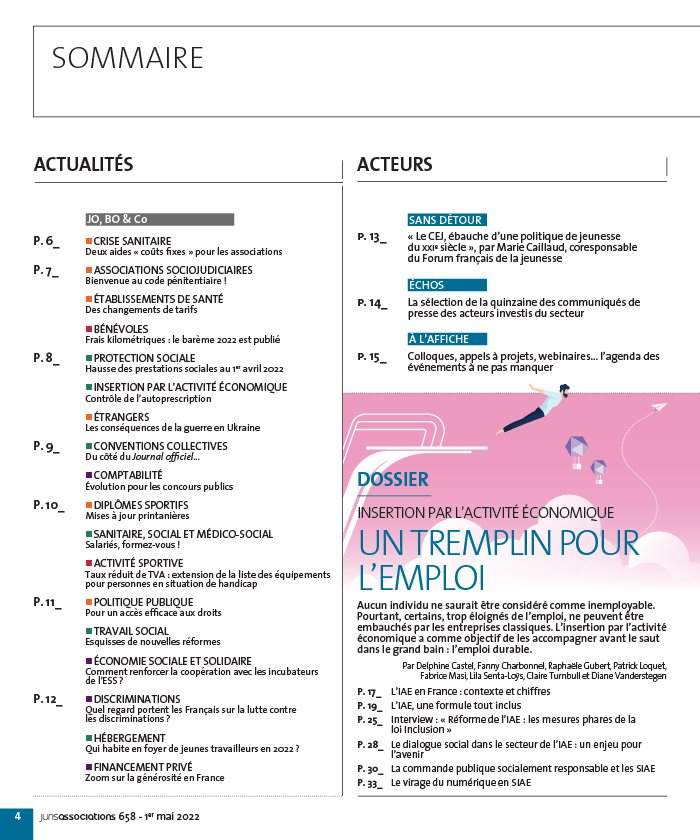 SOMMAIRE

ACTUALITÉS

JO, BO & Co

P. 6_ CRISE SANITAIRE
Deux aides « coûts fixes » pour les associations

P. 7_ ASSOCIATIONS SOCIOJUDICIAIRES
Bienvenue au code pénitentiaire !

ÉTABLISSEMENTS DE SANTÉ
Des changements de tarifs

BÉNÉVOLES
Frais kilométriques : le barème 2022 est publié

P. 8_ PROTECTION SOCIALE
Hausse des prestations sociales au 1er avril 2022

INSERTION PAR L'ACTIVITÉ ÉCONOMIQUE
Contrôle de l'autoprescription

ÉTRANGERS
Les conséquences de la guerre en Ukraine

P. 9_ CONVENTIONS COLLECTIVES
Du côté du Journal officiel...

COMPTABILITÉ
Évolution pour les concours publics

P. 10_ DIPLÔMES SPORTIFS
Mises à jour printanières

SANITAIRE, SOCIAL ET MÉDICO-SOCIAL
Salariés, formez-vous !

ACTIVITÉ SPORTIVE
Taux réduit de TVA : extension de la liste des équipements pour personnes en situation de handicap

P. 11_ POLITIQUE PUBLIQUE
Pour un accès efficace aux droits

TRAVAIL SOCIAL
Esquisses de nouvelles réformes

ÉCONOMIE SOCIALE ET SOLIDAIRE
Comment renforcer la coopération avec les incubateurs de l'ESS ?

P. 12_ DISCRIMINATIONS
Quel regard portent les Français sur la lutte contre les discriminations ?

HÉBERGEMENT
Qui habite en foyer de jeunes travailleurs en 2022 ?

FINANCEMENT PRIVÉ
Zoom sur la générosité en France

ACTEURS

SANS DÉTOUR
P. 13_ « Le CEJ, ébauche d'une politique de jeunesse du XXIe siècle », par Marie Caillaud, coresponsable du Forum français de la jeunesse

ÉCHOS
P. 14_ La sélection de la quinzaine des communiqués de presse des acteurs investis du secteur

À L'AFFICHE
P. 15_ Colloques, appels à projets, webinaires... l'agenda des événements à ne pas manquer

DOSSIER
INSERTION PAR L'ACTIVITÉ ÉCONOMIQUE
UN TREMPLIN POUR L'EMPLOI

Aucun individu ne saurait être considéré comme inemployable. Pourtant, certains, trop éloignés de l'emploi, ne peuvent être embauchés par les entreprises classiques. L'insertion par l'activité économique a comme objectif de les accompagner avant le saut dans le grand bain : l'emploi durable.

Par Delphine Castel, Fanny Charbonnel, Raphaële Gubert, Patrick Loquet, Fabrice Masi, Lila Senta-Loÿs, Claire Turnbull et Diane Vanderstegen

P. 17_ L'IAE en France : contexte et chiffres
P. 19_ L'IAE, une formule tout inclus
P. 25_ Interview : « Réforme de l'IAE : les mesures phares de la loi Inclusion »
P. 28_ Le dialogue social dans le secteur de l'IAE : un enjeu pour l'avenir
P. 30_ La commande publique socialement responsable et les SIAE
P. 33_ Le virage du numérique en SIAE

4 jurisassociations 658 - 1er mai 2022